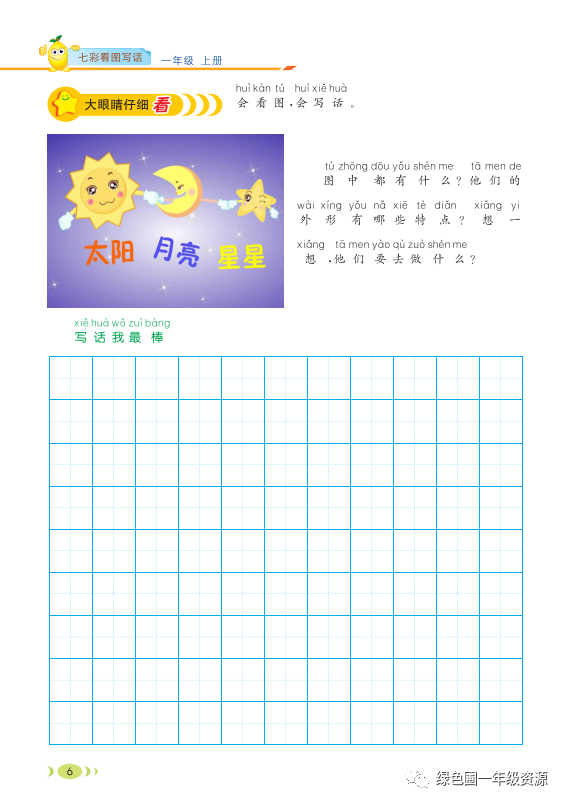 七彩看图写话 一年级 上册

大眼睛仔细看

huì kàn tú huì xiě huà
会看图，会写话。

太阳 月亮 星星

tú zhōng dōu yǒu shén me tā men de
图中都有什么？他们的
wài xíng yǒu nǎ xiē tè diǎn xiǎng yi
外形有哪些特点？想一
xiǎng tā men yào qù zuò shén me
想，他们要去做什么？

xiě huà wǒ zuì bàng
写话我最棒

6

绿色圃一年级资源